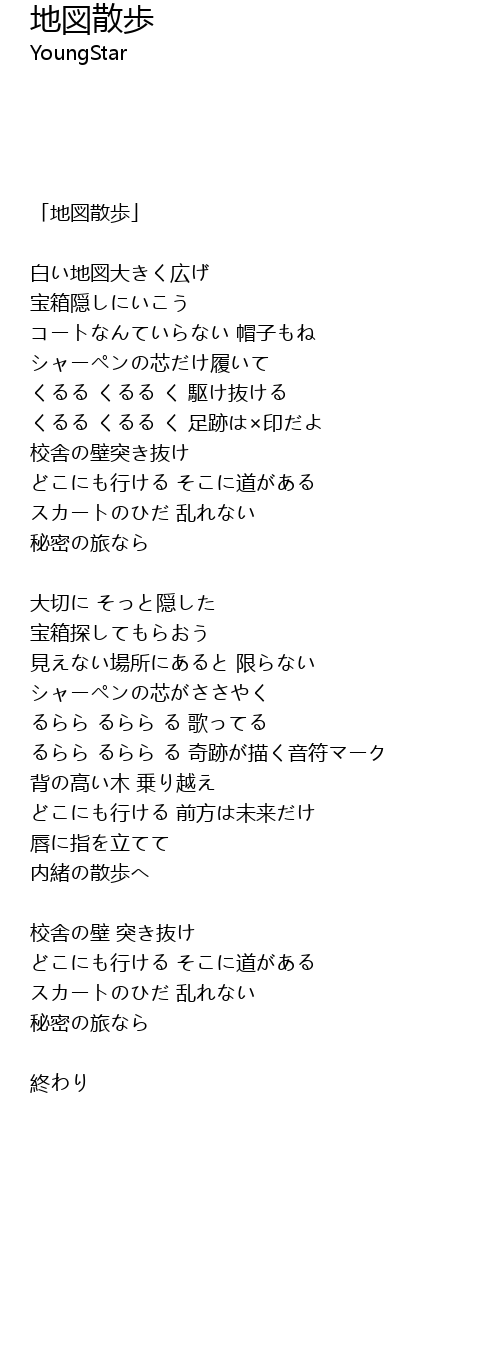 地図散歩
YoungStar

「地図散歩」

白い地図大きく広げ
宝箱隠しにいこう
コートなんていらない 帽子もね
シャーペンの芯だけ履いて
くるる くるる く 駆け抜ける
くるる くるる く 足跡は×印だよ
校舎の壁突き抜け
どこにも行ける そこに道がある
スカートのひだ 乱れない
秘密の旅なら

大切に そっと隠した
宝箱探してもらおう
見えない場所にあると 限らない
シャーペンの芯がささやく
るらら るらら る 歌ってる
るらら るらら る 奇跡が描く音符マーク
背の高い木 乗り越え
どこにも行ける 前方は未来だけ
唇に指を立てて
内緒の散歩へ

校舎の壁 突き抜け
どこにも行ける そこに道がある
スカートのひだ 乱れない
秘密の旅なら

終わり